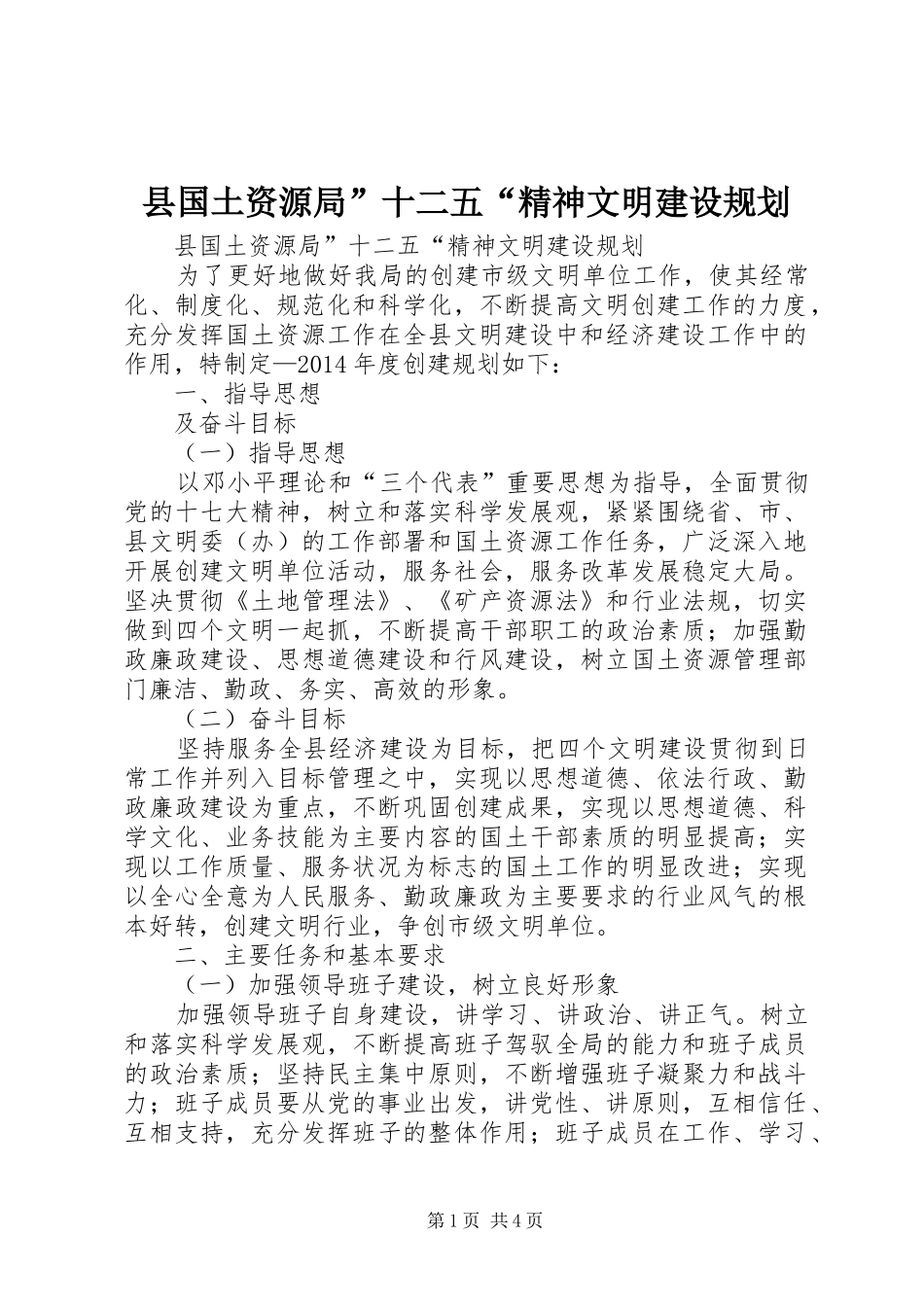 县国土资源局”十二五“精神文明建设规划

县国土资源局”十二五“精神文明建设规划

为了更好地做好我局的创建市级文明单位工作，使其经常化、制度化、规范化和科学化，不断提高文明创建工作的力度，充分发挥国土资源工作在全县文明建设中和经济建设工作中的作用，特制定—2014年度创建规划如下：

一、指导思想

及奋斗目标

（一）指导思想

以邓小平理论和“三个代表”重要思想为指导，全面贯彻党的十七大精神，树立和落实科学发展观，紧紧围绕省、市、县文明委（办）的工作部署和国土资源工作任务，广泛深入地开展创建文明单位活动，服务社会，服务改革发展稳定大局。坚决贯彻《土地管理法》、《矿产资源法》和行业法规，切实做到四个文明一起抓，不断提高干部职工的政治素质；加强勤政廉政建设、思想道德建设和行风建设，树立国土资源管理部门廉洁、勤政、务实、高效的形象。

（二）奋斗目标

坚持服务全县经济建设为目标，把四个文明建设贯彻到日常工作并列入目标管理之中，实现以思想道德、依法行政、勤政廉政建设为重点，不断巩固创建成果，实现以思想道德、科学文化、业务技能为主要内容的国土干部素质的明显提高；实现以工作质量、服务状况为标志的国土工作的明显改进；实现以全心全意为人民服务、勤政廉政为主要要求的行业风气的根本好转，创建文明行业，争创市级文明单位。

二、主要任务和基本要求

（一）加强领导班子建设，树立良好形象

加强领导班子自身建设，讲学习、讲政治、讲正气。树立和落实科学发展观，不断提高班子驾驭全局的能力和班子成员的政治素质；坚持民主集中原则，不断增强班子凝聚力和战斗力；班子成员要从党的事业出发，讲党性、讲原则，互相信任、互相支持，充分发挥班子的整体作用；班子成员在工作、学习、

第1页 共4页